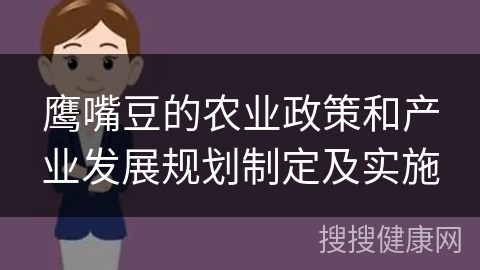 鹰嘴豆的农业政策和产业发展规划制定及实施

搜搜健康网